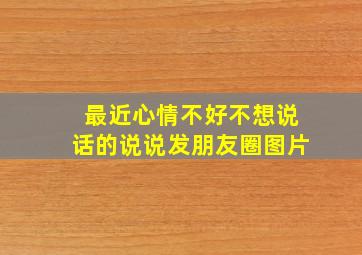 最近心情不好不想说话的说说发朋友圈图片